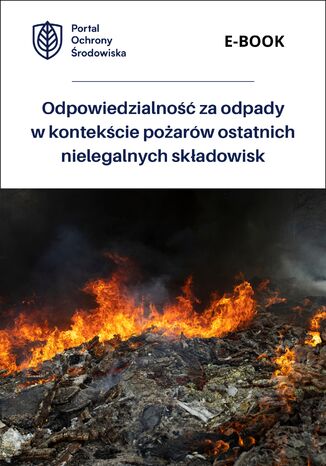 Portal
Ochrony
Środowiska

E-BOOK

Odpowiedzialność za odpady w kontekście pożarów ostatnich nielegalnych składowisk